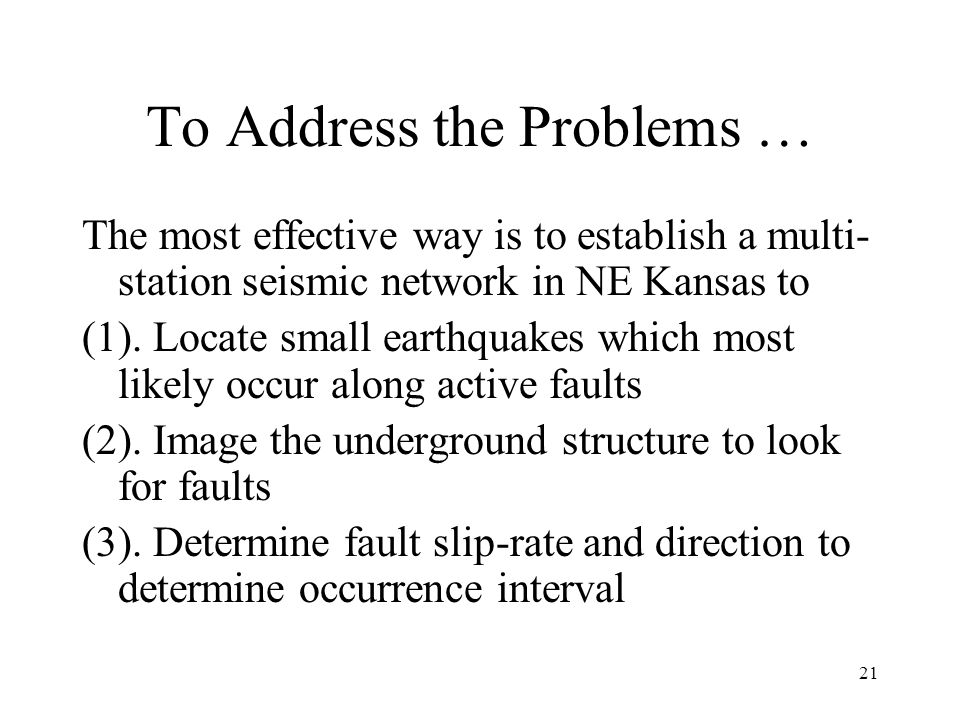 To Address the Problems …

The most effective way is to establish a multi-station seismic network in NE Kansas to

(1). Locate small earthquakes which most likely occur along active faults

(2). Image the underground structure to look for faults

(3). Determine fault slip-rate and direction to determine occurrence interval

21